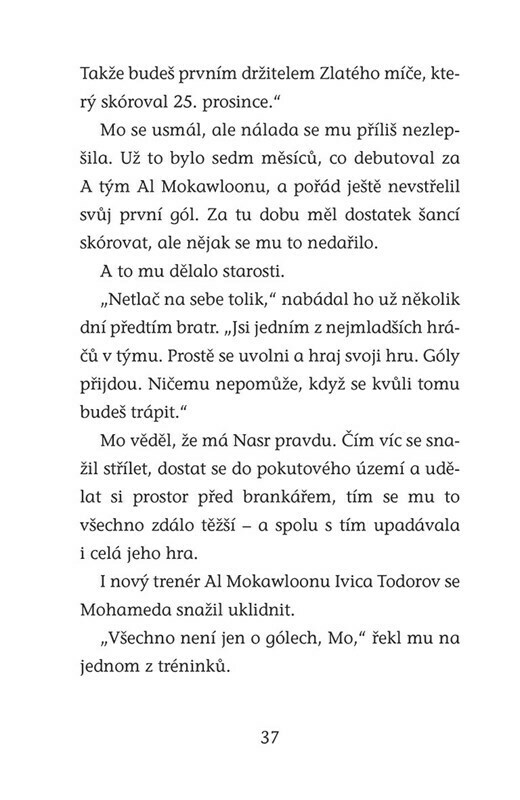 Takže budeš prvním držitelem Zlatého míče, který skóroval 25. prosince."

Mo se usmál, ale nálada se mu příliš nezlepšila. Už to bylo sedm měsíců, co debutoval za A tým Al Mokawloonu, a pořád ještě nevstřelil svůj první gól. Za tu dobu měl dostatek šancí skórovat, ale nějak se mu to nedařilo.

A to mu dělalo starosti.

„Netlač na sebe tolik," nabádal ho už několik dní předtím bratr. „Jsi jedním z nejmladších hráčů v týmu. Prostě se uvolni a hraj svoji hru. Góly přijdou. Ničemu nepomůže, když se kvůli tomu budeš trápit."

Mo věděl, že má Nasr pravdu. Čím víc se snažil střílet, dostat se do pokutového území a udělat si prostor před brankářem, tím se mu to všechno zdálo těžší – a spolu s tím upadávala i celá jeho hra.

I nový trenér Al Mokawloonu Ivica Todorov se Mohameda snažil uklidnit.

„Všechno není jen o gólech, Mo," řekl mu na jednom z tréninků.

37